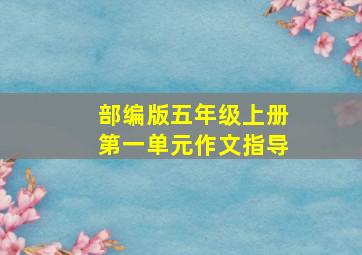 部编版五年级上册
第一单元作文指导